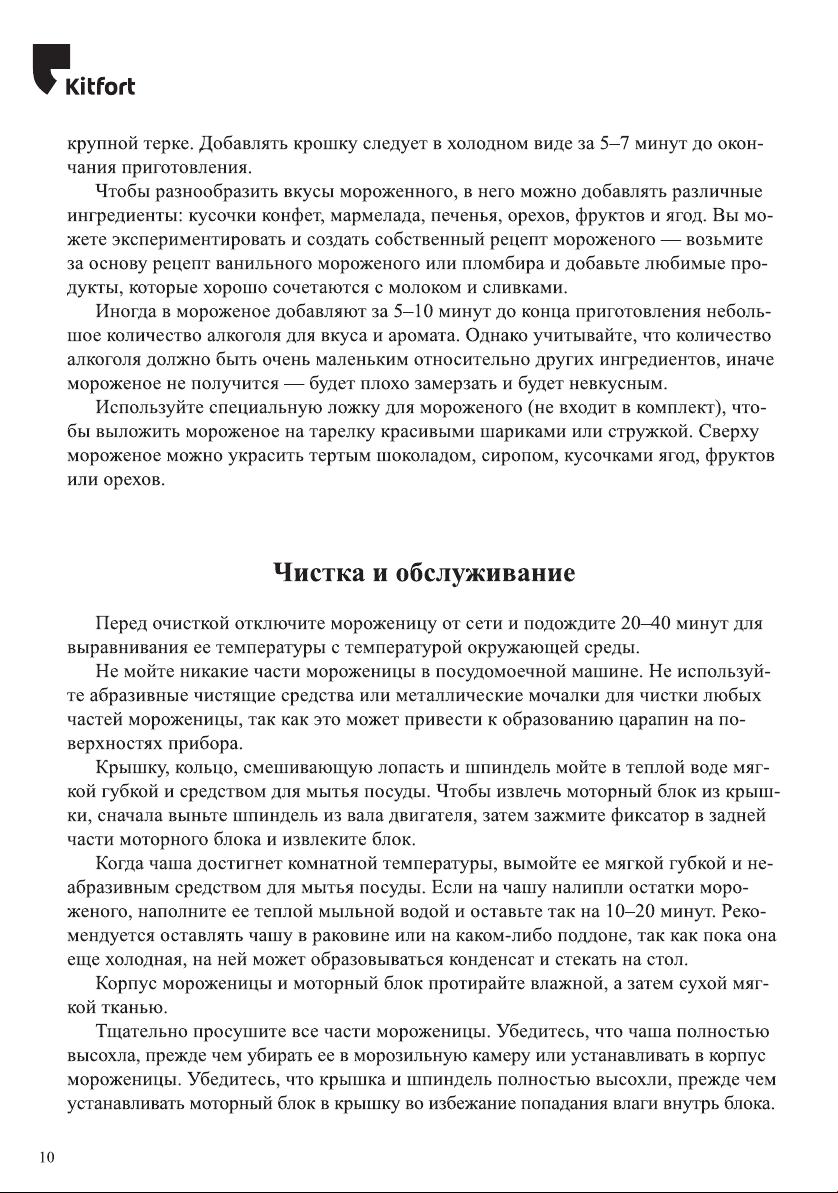 Kitfort

крупной терке. Добавлять крошку следует в холодном виде за 5–7 минут до окончания приготовления.

Чтобы разнообразить вкусы мороженного, в него можно добавлять различные ингредиенты: кусочки конфет, мармелада, печенья, орехов, фруктов и ягод. Вы можете экспериментировать и создать собственный рецепт мороженого — возьмите за основу рецепт ванильного мороженого или пломбира и добавьте любимые продукты, которые хорошо сочетаются с молоком и сливками.

Иногда в мороженое добавляют за 5–10 минут до конца приготовления небольшое количество алкоголя для вкуса и аромата. Однако учитывайте, что количество алкоголя должно быть очень маленьким относительно других ингредиентов, иначе мороженое не получится — будет плохо замерзать и будет невкусным.

Используйте специальную ложку для мороженого (не входит в комплект), чтобы выложить мороженое на тарелку красивыми шариками или стружкой. Сверху мороженое можно украсить тертым шоколадом, сиропом, кусочками ягод, фруктов или орехов.

Чистка и обслуживание

Перед очисткой отключите мороженицу от сети и подождите 20–40 минут для выравнивания ее температуры с температурой окружающей среды.

Не мойте никакие части мороженицы в посудомоечной машине. Не используйте абразивные чистящие средства или металлические мочалки для чистки любых частей мороженицы, так как это может привести к образованию царапин на поверхностях прибора.

Крышку, кольцо, смешивающую лопасть и шпиндель мойте в теплой воде мягкой губкой и средством для мытья посуды. Чтобы извлечь моторный блок из крышки, сначала выньте шпиндель из вала двигателя, затем зажмите фиксатор в задней части моторного блока и извлеките блок.

Когда чаша достигнет комнатной температуры, вымойте ее мягкой губкой и неабразивным средством для мытья посуды. Если на чашу налипли остатки мороженого, наполните ее теплой мыльной водой и оставьте так на 10–20 минут. Рекомендуется оставлять чашу в раковине или на каком-либо поддоне, так как пока она еще холодная, на ней может образовываться конденсат и стекать на стол.

Корпус мороженицы и моторный блок протирайте влажной, а затем сухой мягкой тканью.

Тщательно просушите все части мороженицы. Убедитесь, что чаша полностью высохла, прежде чем убирать ее в морозильную камеру или устанавливать в корпус мороженицы. Убедитесь, что крышка и шпиндель полностью высохли, прежде чем устанавливать моторный блок в крышку во избежание попадания влаги внутрь блока.

10